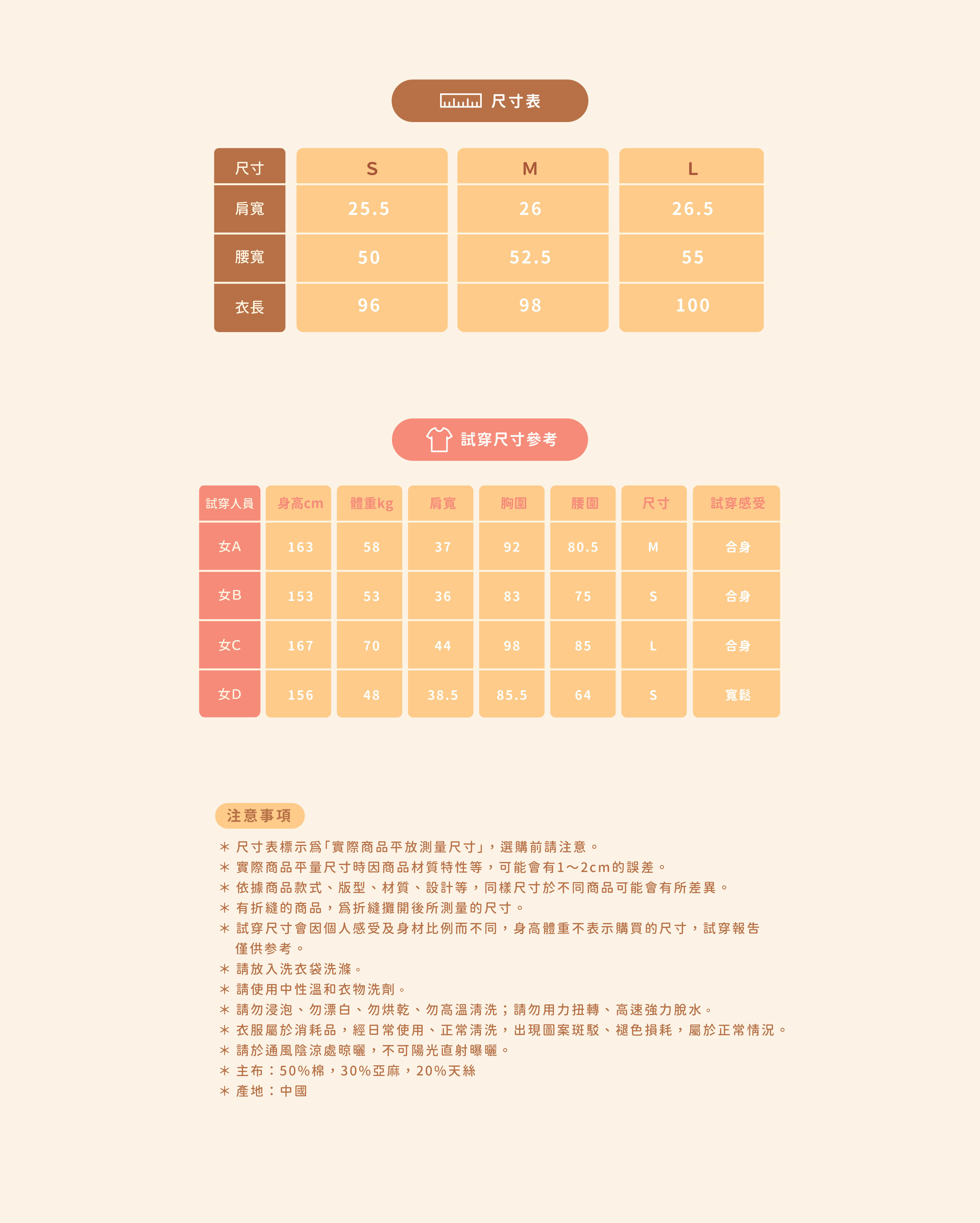 尺寸表

| 尺寸 | S | M | L |
|---|---|---|---|
| 肩寬 | 25.5 | 26 | 26.5 |
| 腰寬 | 50 | 52.5 | 55 |
| 衣長 | 96 | 98 | 100 |

試穿尺寸參考

| 試穿人員 | 身高cm | 體重kg | 肩寬 | 胸圍 | 腰圍 | 尺寸 | 試穿感受 |
|---|---|---|---|---|---|---|---|
| 女A | 163 | 58 | 37 | 92 | 80.5 | M | 合身 |
| 女B | 153 | 53 | 36 | 83 | 75 | S | 合身 |
| 女C | 167 | 70 | 44 | 98 | 85 | L | 合身 |
| 女D | 156 | 48 | 38.5 | 85.5 | 64 | S | 寬鬆 |

注意事項

＊ 尺寸表標示爲「實際商品平放測量尺寸」，選購前請注意。
＊ 實際商品平量尺寸時因商品材質特性等，可能會有1～2cm的誤差。
＊ 依據商品款式、版型、材質、設計等，同樣尺寸於不同商品可能會有所差異。
＊ 有折縫的商品，爲折縫攤開後所測量的尺寸。
＊ 試穿尺寸會因個人感受及身材比例而不同，身高體重不表示購買的尺寸，試穿報告僅供參考。
＊ 請放入洗衣袋洗滌。
＊ 請使用中性溫和衣物洗劑。
＊ 請勿浸泡、勿漂白、勿烘乾、勿高溫清洗；請勿用力扭轉、高速強力脫水。
＊ 衣服屬於消耗品，經日常使用、正常清洗，出現圖案斑駁、褪色損耗，屬於正常情況。
＊ 請於通風陰涼處晾曬，不可陽光直射曝曬。
＊ 主布：50%棉，30%亞麻，20%天絲
＊ 產地：中國